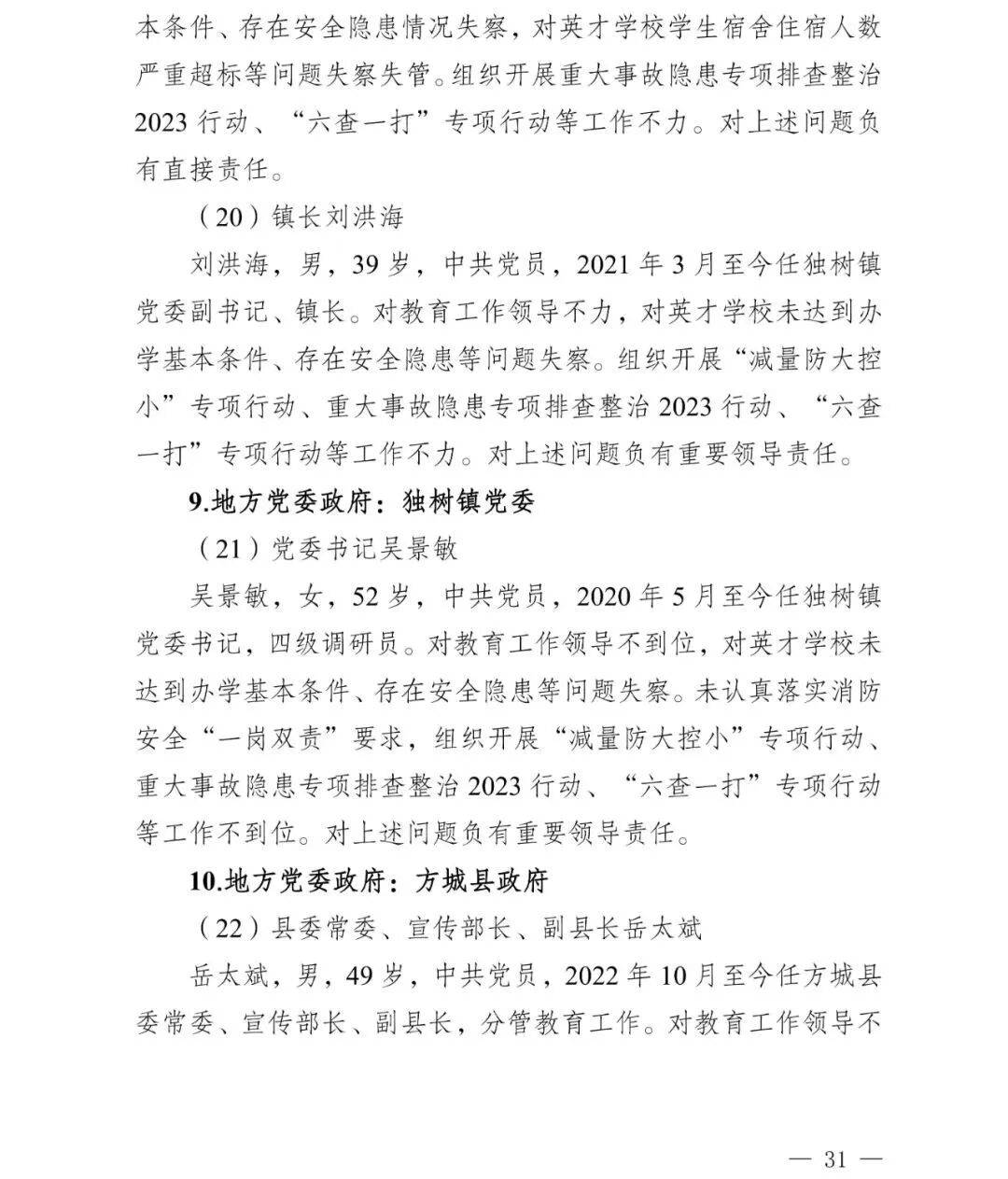 本条件、存在安全隐患情况失察，对英才学校学生宿舍住宿人数严重超标等问题失察失管。组织开展重大事故隐患专项排查整治2023行动、“六查一打”专项行动等工作不力。对上述问题负有直接责任。

（20）镇长刘洪海

刘洪海，男，39岁，中共党员，2021年3月至今任独树镇党委副书记、镇长。对教育工作领导不力，对英才学校未达到办学基本条件、存在安全隐患等问题失察。组织开展“减量防大控小”专项行动、重大事故隐患专项排查整治2023行动、“六查一打”专项行动等工作不力。对上述问题负有重要领导责任。

9.地方党委政府：独树镇党委

（21）党委书记吴景敏

吴景敏，女，52岁，中共党员，2020年5月至今任独树镇党委书记，四级调研员。对教育工作领导不到位，对英才学校未达到办学基本条件、存在安全隐患等问题失察。未认真落实消防安全“一岗双责”要求，组织开展“减量防大控小”专项行动、重大事故隐患专项排查整治2023行动、“六查一打”专项行动等工作不到位。对上述问题负有重要领导责任。

10.地方党委政府：方城县政府

（22）县委常委、宣传部长、副县长岳太斌

岳太斌，男，49岁，中共党员，2022年10月至今任方城县委常委、宣传部长、副县长，分管教育工作。对教育工作领导不

— 31 —